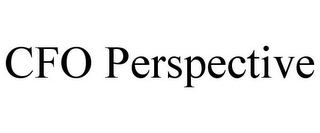 CFO Perspective